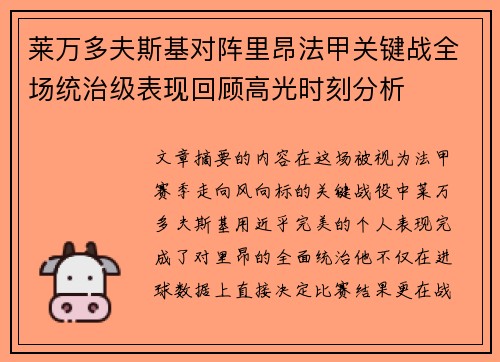 莱万多夫斯基对阵里昂法甲关键战全场统治级表现回顾高光时刻分析

文章摘要的内容在这场被视为法甲赛季走向风向标的关键战役中莱万多夫斯基用近乎完美的个人表现完成了对里昂的全面统治他不仅在进球数据上直接决定比赛结果更在战